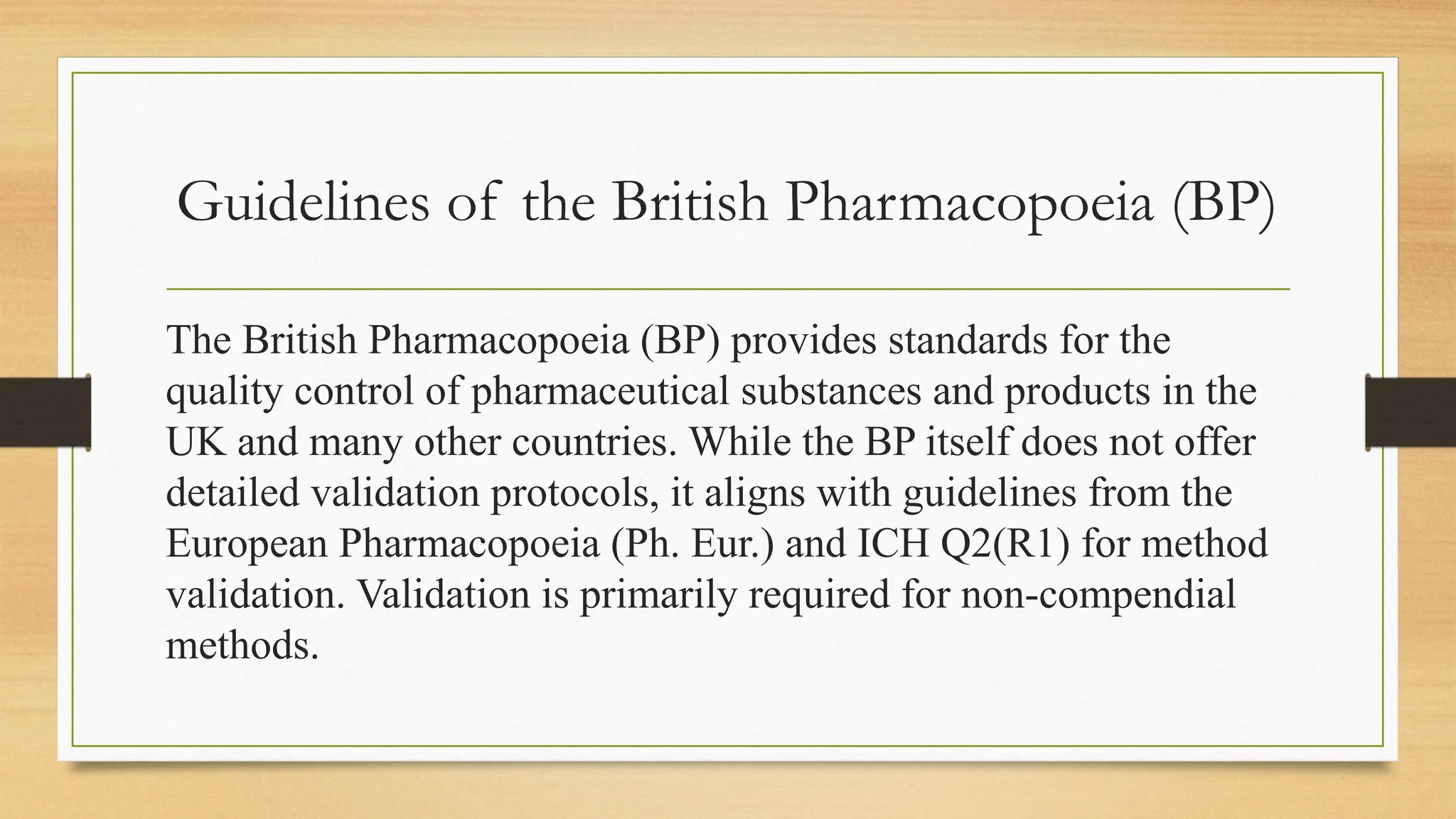 Guidelines of the British Pharmacopoeia (BP)

The British Pharmacopoeia (BP) provides standards for the quality control of pharmaceutical substances and products in the UK and many other countries. While the BP itself does not offer detailed validation protocols, it aligns with guidelines from the European Pharmacopoeia (Ph. Eur.) and ICH Q2(R1) for method validation. Validation is primarily required for non-compendial methods.